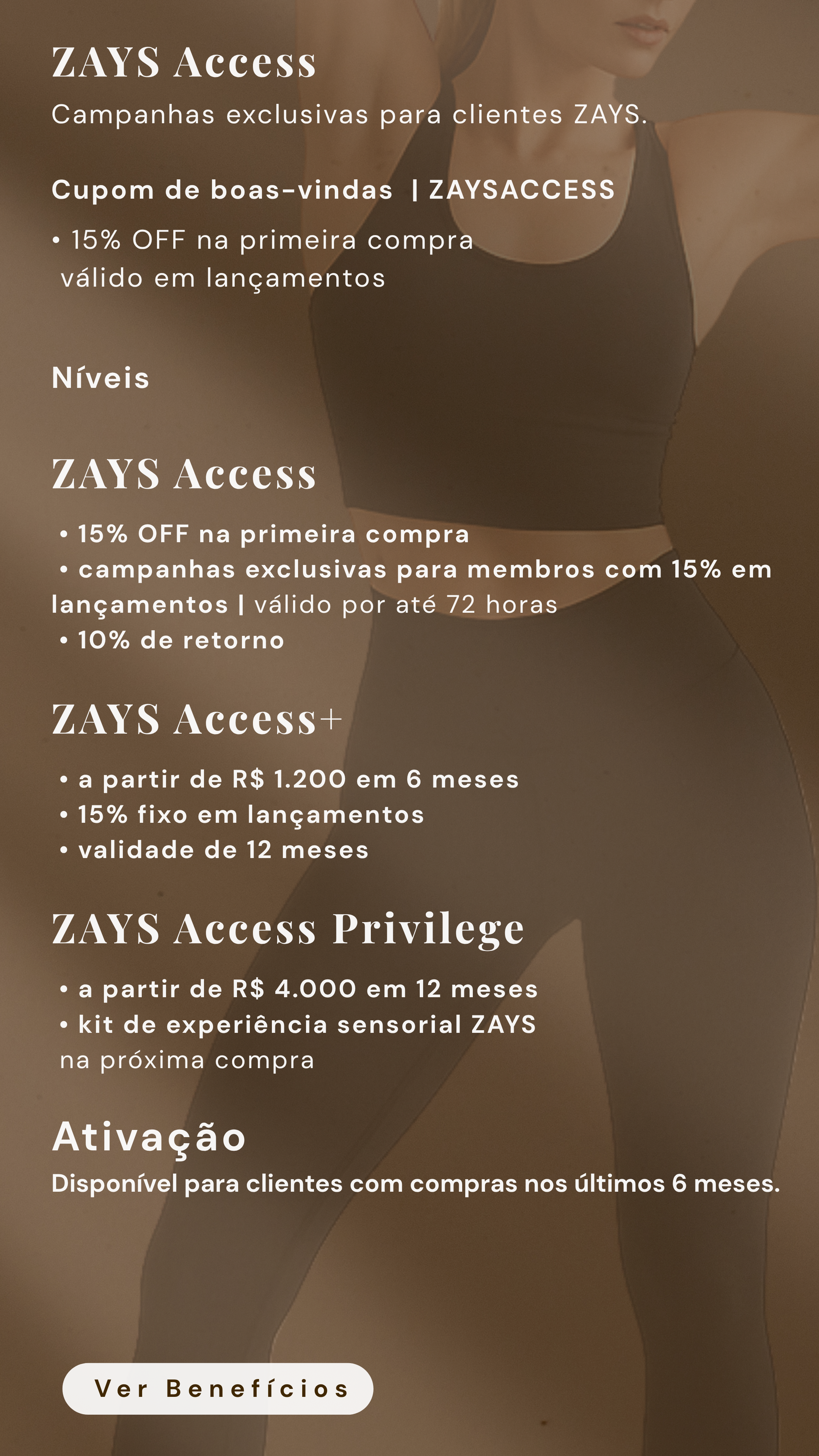 ZAYS Access

Campanhas exclusivas para clientes ZAYS.

Cupom de boas-vindas | ZAYSACCESS

• 15% OFF na primeira compra válido em lançamentos

Níveis

ZAYS Access

• 15% OFF na primeira compra
• campanhas exclusivas para membros com 15% em lançamentos | válido por até 72 horas
• 10% de retorno

ZAYS Access+

• a partir de R$ 1.200 em 6 meses
• 15% fixo em lançamentos
• validade de 12 meses

ZAYS Access Privilege

• a partir de R$ 4.000 em 12 meses
• kit de experiência sensorial ZAYS na próxima compra

Ativação

Disponível para clientes com compras nos últimos 6 meses.

Ver Benefícios